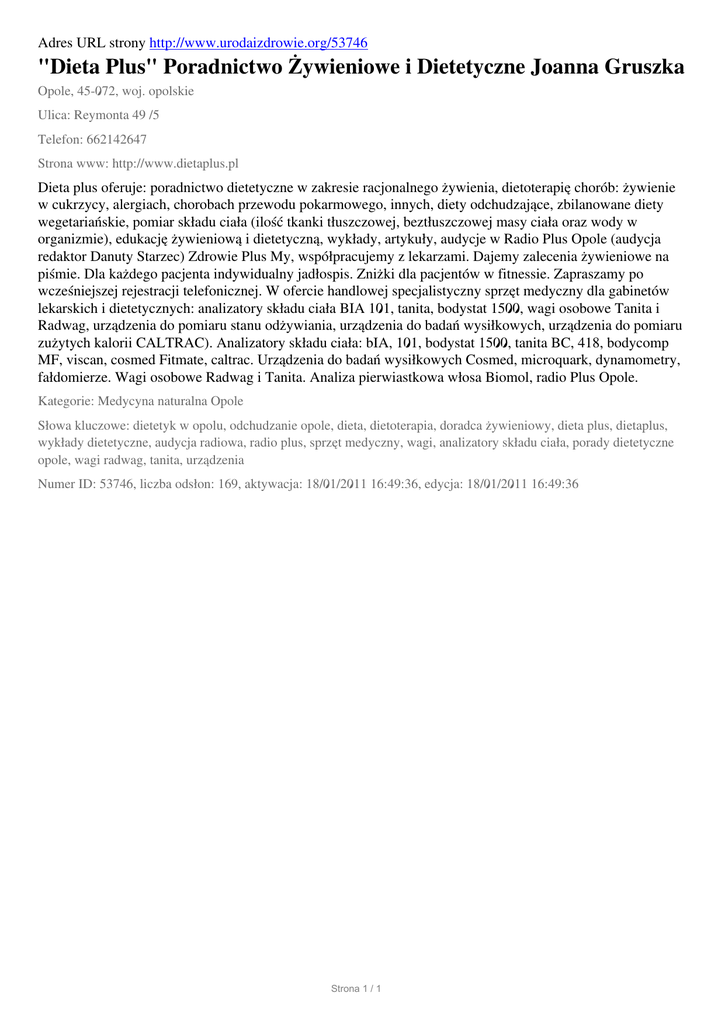 Adres URL strony http://www.urodaizdrowie.org/53746

"Dieta Plus" Poradnictwo Żywieniowe i Dietetyczne Joanna Gruszka

Opole, 45-072, woj. opolskie

Ulica: Reymonta 49 /5

Telefon: 662142647

Strona www: http://www.dietaplus.pl

Dieta plus oferuje: poradnictwo dietetyczne w zakresie racjonalnego żywienia, dietoterapię chorób: żywienie w cukrzycy, alergiach, chorobach przewodu pokarmowego, innych, diety odchudzające, zbilanowane diety wegetariańskie, pomiar składu ciała (ilość tkanki tłuszczowej, beztłuszczowej masy ciała oraz wody w organizmie), edukację żywieniową i dietetyczną, wykłady, artykuły, audycje w Radio Plus Opole (audycja redaktor Danuty Starzec) Zdrowie Plus My, współpracujemy z lekarzami. Dajemy zalecenia żywieniowe na piśmie. Dla każdego pacjenta indywidualny jadłospis. Zniżki dla pacjentów w fitnessie. Zapraszamy po wcześniejszej rejestracji telefonicznej. W ofercie handlowej specjalistyczny sprzęt medyczny dla gabinetów lekarskich i dietetycznych: analizatory składu ciała BIA 101, tanita, bodystat 1500, wagi osobowe Tanita i Radwag, urządzenia do pomiaru stanu odżywiania, urządzenia do badań wysiłkowych, urządzenia do pomiaru zużytych kalorii CALTRAC). Analizatory składu ciała: bIA, 101, bodystat 1500, tanita BC, 418, bodycomp MF, viscan, cosmed Fitmate, caltrac. Urządzenia do badań wysiłkowych Cosmed, microquark, dynamometry, fałdomierze. Wagi osobowe Radwag i Tanita. Analiza pierwiastkowa włosa Biomol, radio Plus Opole.

Kategorie: Medycyna naturalna Opole

Słowa kluczowe: dietetyk w opolu, odchudzanie opole, dieta, dietoterapia, doradca żywieniowy, dieta plus, dietaplus, wykłady dietetyczne, audycja radiowa, radio plus, sprzęt medyczny, wagi, analizatory składu ciała, porady dietetyczne opole, wagi radwag, tanita, urządzenia

Numer ID: 53746, liczba odsłon: 169, aktywacja: 18/01/2011 16:49:36, edycja: 18/01/2011 16:49:36

Strona 1 / 1